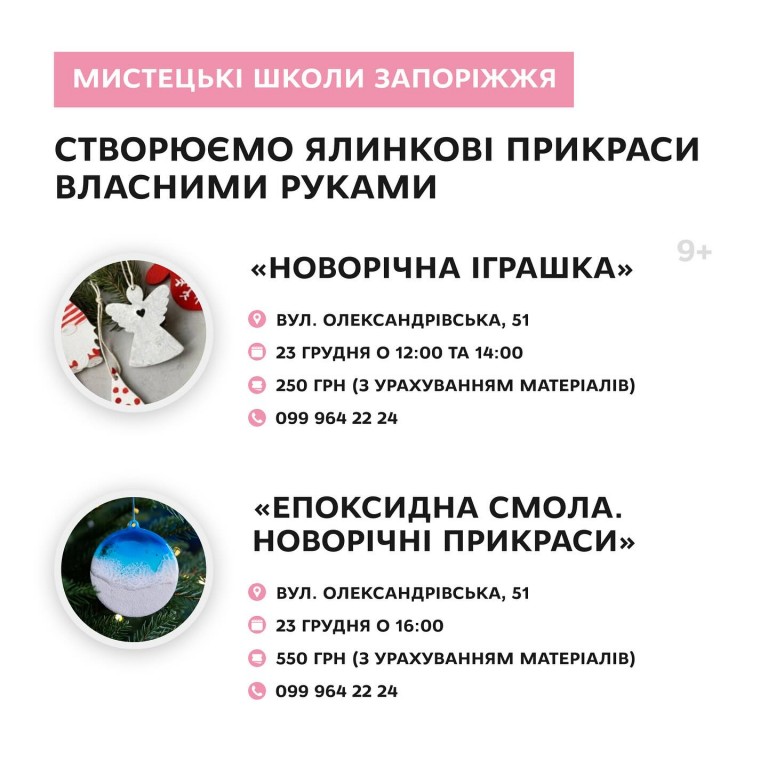 МИСТЕЦЬКІ ШКОЛИ ЗАПОРІЖЖЯ

СТВОРЮЄМО ЯЛИНКОВІ ПРИКРАСИ ВЛАСНИМИ РУКАМИ

9+

«НОВОРІЧНА ІГРАШКА»

ВУЛ. ОЛЕКСАНДРІВСЬКА, 51

23 ГРУДНЯ О 12:00 ТА 14:00

250 ГРН (З УРАХУВАННЯМ МАТЕРІАЛІВ)

099 964 22 24

«ЕПОКСИДНА СМОЛА. НОВОРІЧНІ ПРИКРАСИ»

ВУЛ. ОЛЕКСАНДРІВСЬКА, 51

23 ГРУДНЯ О 16:00

550 ГРН (З УРАХУВАННЯМ МАТЕРІАЛІВ)

099 964 22 24